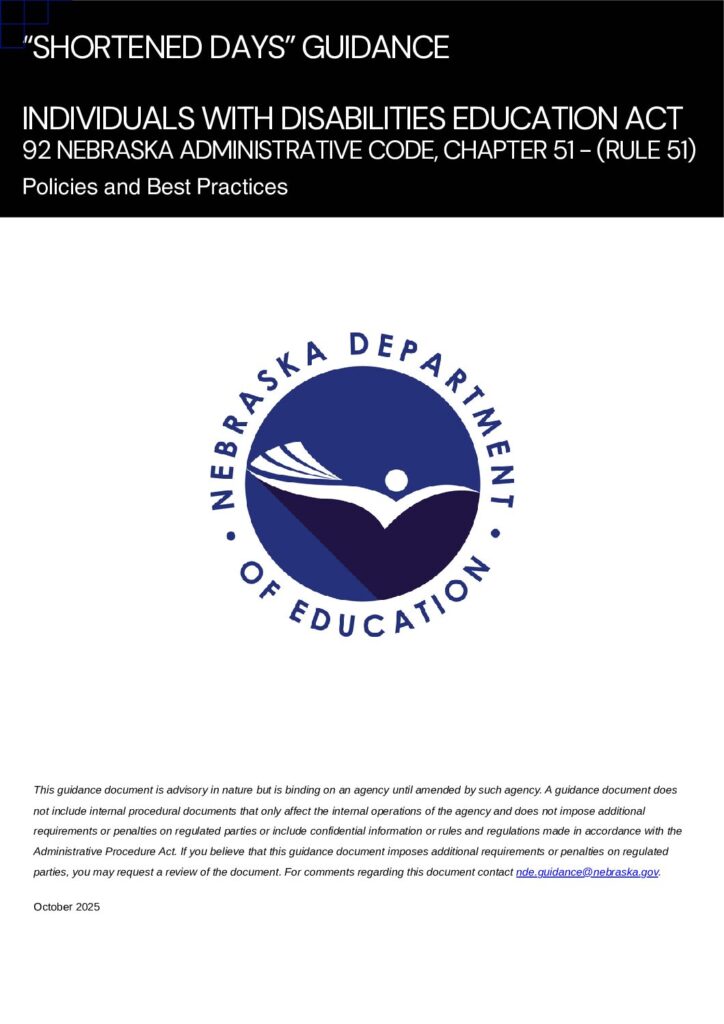 "SHORTENED DAYS" GUIDANCE

INDIVIDUALS WITH DISABILITIES EDUCATION ACT
92 NEBRASKA ADMINISTRATIVE CODE, CHAPTER 51 – (RULE 51)
Policies and Best Practices

NEBRASKA DEPARTMENT OF EDUCATION

This guidance document is advisory in nature but is binding on an agency until amended by such agency. A guidance document does not include internal procedural documents that only affect the internal operations of the agency and does not impose additional requirements or penalties on regulated parties or include confidential information or rules and regulations made in accordance with the Administrative Procedure Act. If you believe that this guidance document imposes additional requirements or penalties on regulated parties, you may request a review of the document. For comments regarding this document contact nde.guidance@nebraska.gov.

October 2025